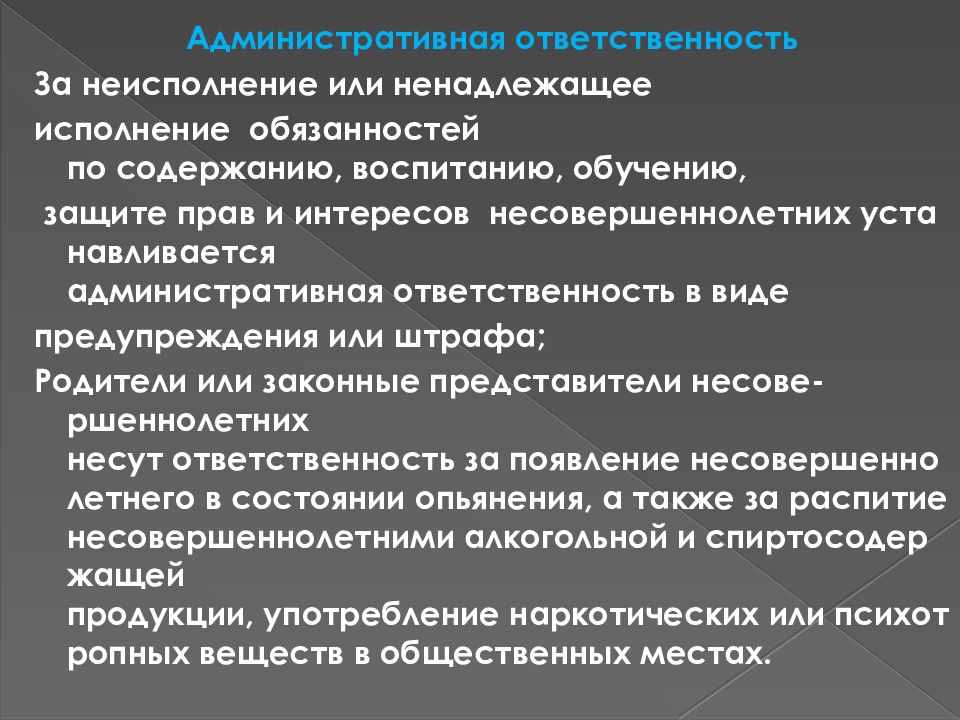 Административная ответственность

За неисполнение или ненадлежащее исполнение обязанностей по содержанию, воспитанию, обучению, защите прав и интересов несовершеннолетних уста навливается административная ответственность в виде предупреждения или штрафа;

Родители или законные представители несовершеннолетних несут ответственность за появление несовершенно летнего в состоянии опьянения, а также за распитие несовершеннолетними алкогольной и спиртосодер жащей продукции, употребление наркотических или психот ропных веществ в общественных местах.